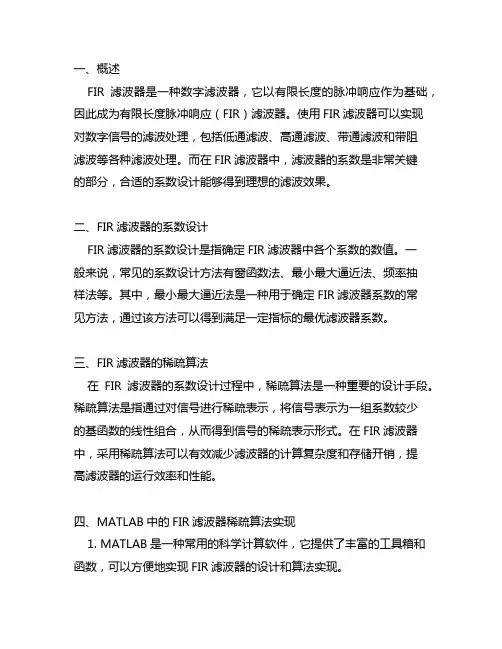 一、概述

FIR 滤波器是一种数字滤波器，它以有限长度的脉冲响应作为基础，因此成为有限长度脉冲响应（FIR）滤波器。使用 FIR 滤波器可以实现对数字信号的滤波处理，包括低通滤波、高通滤波、带通滤波和带阻滤波等各种滤波处理。而在 FIR 滤波器中，滤波器的系数是非常关键的部分，合适的系数设计能够得到理想的滤波效果。

二、FIR 滤波器的系数设计

FIR 滤波器的系数设计是指确定 FIR 滤波器中各个系数的数值。一般来说，常见的系数设计方法有窗函数法、最小最大逼近法、频率抽样法等。其中，最小最大逼近法是一种用于确定 FIR 滤波器系数的常见方法，通过该方法可以得到满足一定指标的最优滤波器系数。

三、FIR 滤波器的稀疏算法

在 FIR 滤波器的系数设计过程中，稀疏算法是一种重要的设计手段。稀疏算法是指通过对信号进行稀疏表示，将信号表示为一组系数较少的基函数的线性组合，从而得到信号的稀疏表示形式。在 FIR 滤波器中，采用稀疏算法可以有效减少滤波器的计算复杂度和存储开销，提高滤波器的运行效率和性能。

四、MATLAB 中的 FIR 滤波器稀疏算法实现

1. MATLAB 是一种常用的科学计算软件，它提供了丰富的工具箱和函数，可以方便地实现 FIR 滤波器的设计和算法实现。